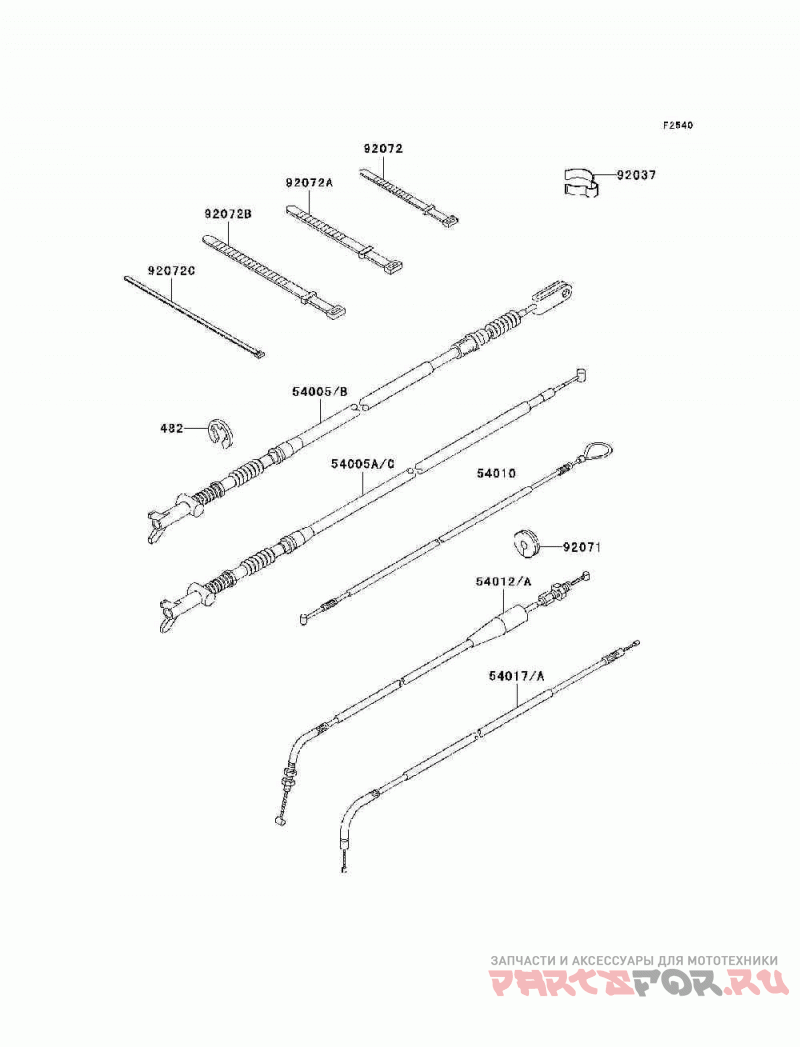 F2540

92072

92037

92072A

92072B

92072C

54005/B

482

54005A/C

54010

92071

54012/A

54017/A

ЗАПЧАСТИ И АКСЕССУАРЫ ДЛЯ МОТОТЕХНИКИ
PARTSFOR.RU